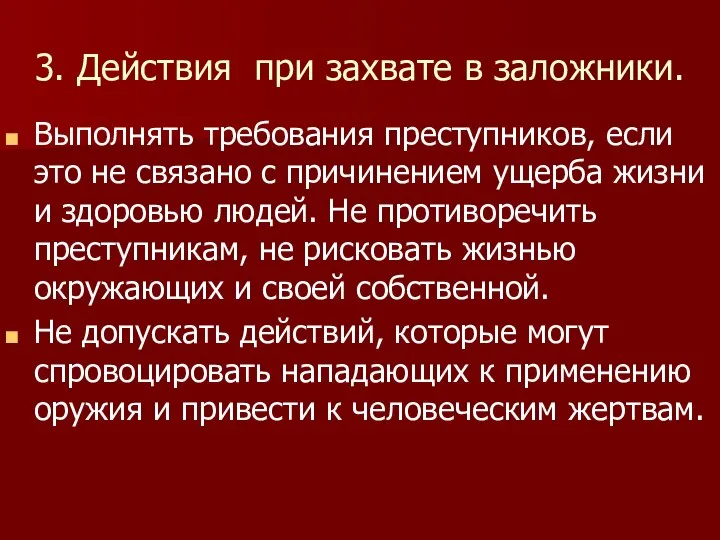 3. Действия  при захвате в заложники.

Выполнять требования преступников, если это не связано с причинением ущерба жизни и здоровью людей. Не противоречить преступникам, не рисковать жизнью окружающих и своей собственной.

Не допускать действий, которые могут спровоцировать нападающих к применению оружия и привести к человеческим жертвам.